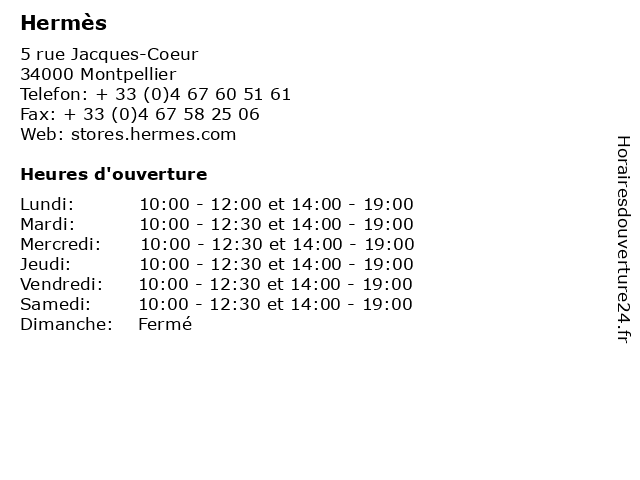 Hermès

5 rue Jacques-Coeur
34000 Montpellier
Telefon: + 33 (0)4 67 60 51 61
Fax: + 33 (0)4 67 58 25 06
Web: stores.hermes.com

Heures d'ouverture

| | |
|---|---|
| Lundi: | 10:00 - 12:00 et 14:00 - 19:00 |
| Mardi: | 10:00 - 12:30 et 14:00 - 19:00 |
| Mercredi: | 10:00 - 12:30 et 14:00 - 19:00 |
| Jeudi: | 10:00 - 12:30 et 14:00 - 19:00 |
| Vendredi: | 10:00 - 12:30 et 14:00 - 19:00 |
| Samedi: | 10:00 - 12:30 et 14:00 - 19:00 |
| Dimanche: | Fermé |

Horairesdouverture24.fr